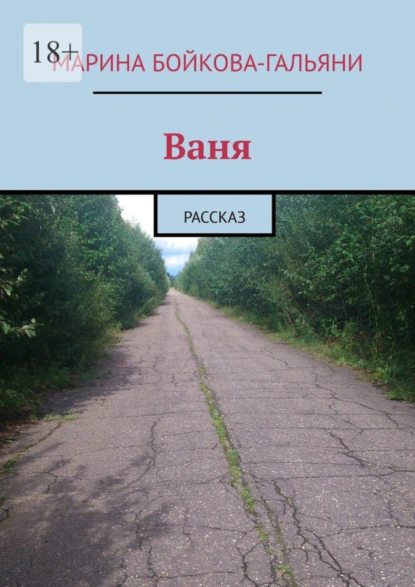 18+

МАРИНА БОЙКОВА-ГАЛЬЯНИ

Ваня

РАССКАЗ